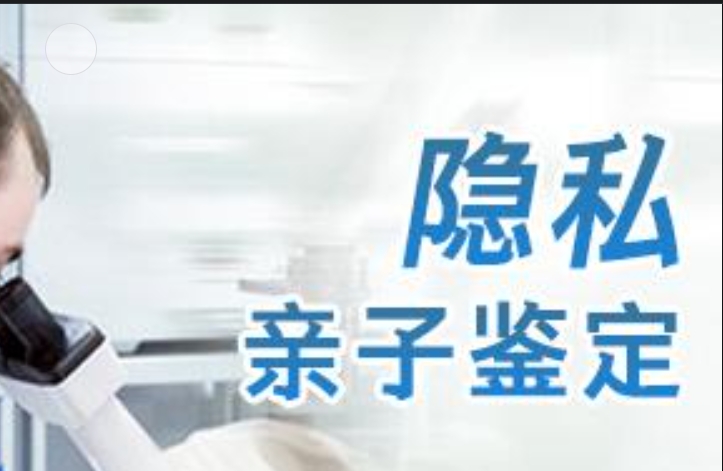 隐私
亲子鉴定